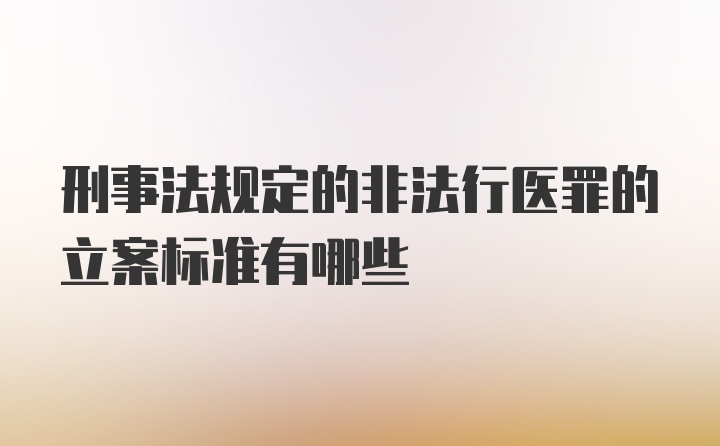 刑事法规定的非法行医罪的立案标准有哪些